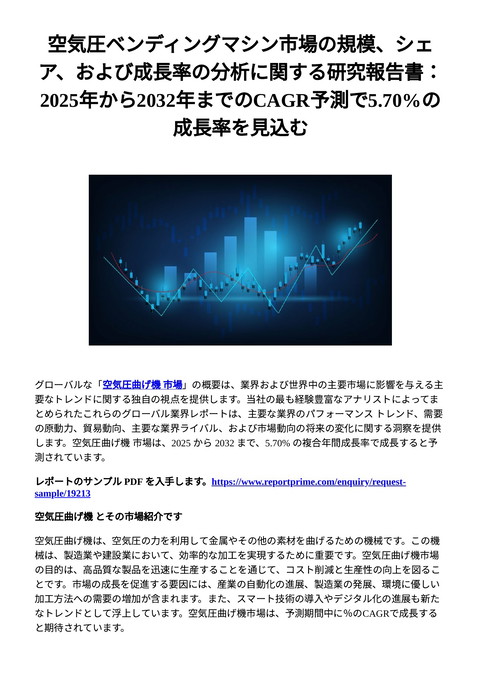 空気圧ベンディングマシン市場の規模、シェア、および成長率の分析に関する研究報告書：2025年から2032年までのCAGR予測で5.70%の成長率を見込む

グローバルな「空気圧曲げ機 市場」の概要は、業界および世界中の主要市場に影響を与える主要なトレンドに関する独自の視点を提供します。当社の最も経験豊富なアナリストによってまとめられたこれらのグローバル業界レポートは、主要な業界のパフォーマンス トレンド、需要の原動力、貿易動向、主要な業界ライバル、および市場動向の将来の変化に関する洞察を提供します。空気圧曲げ機 市場は、2025 から 2032 まで、5.70% の複合年間成長率で成長すると予測されています。

レポートのサンプル PDF を入手します。https://www.reportprime.com/enquiry/request-sample/19213

空気圧曲げ機 とその市場紹介です

空気圧曲げ機は、空気圧の力を利用して金属やその他の素材を曲げるための機械です。この機械は、製造業や建設業において、効率的な加工を実現するために重要です。空気圧曲げ機市場の目的は、高品質な製品を迅速に生産することを通じて、コスト削減と生産性の向上を図ることです。市場の成長を促進する要因には、産業の自動化の進展、製造業の発展、環境に優しい加工方法への需要の増加が含まれます。また、スマート技術の導入やデジタル化の進展も新たなトレンドとして浮上しています。空気圧曲げ機市場は、予測期間中に%のCAGRで成長すると期待されています。